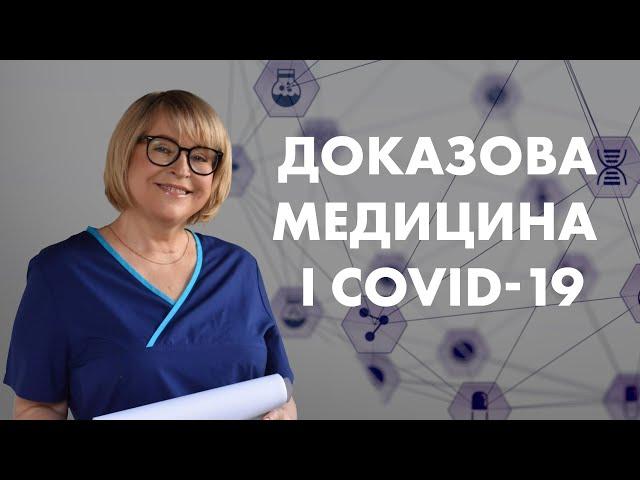 ДОКАЗОВА
МЕДИЦИНА
І COVID-19